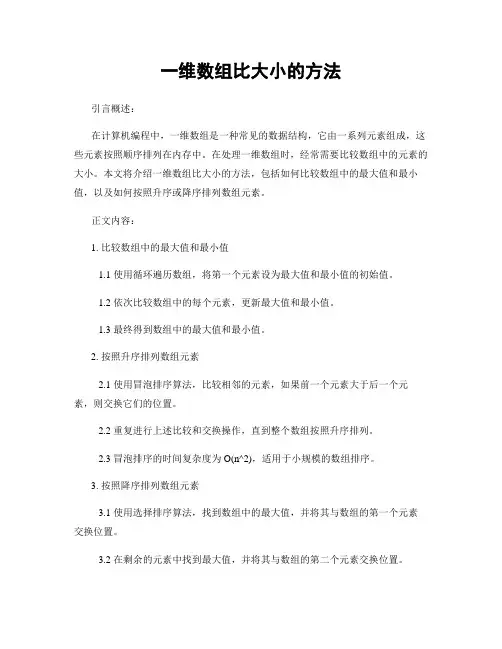 一维数组比大小的方法

引言概述：

在计算机编程中，一维数组是一种常见的数据结构，它由一系列元素组成，这些元素按照顺序排列在内存中。在处理一维数组时，经常需要比较数组中的元素的大小。本文将介绍一维数组比大小的方法，包括如何比较数组中的最大值和最小值，以及如何按照升序或降序排列数组元素。

正文内容：

1. 比较数组中的最大值和最小值

1.1 使用循环遍历数组，将第一个元素设为最大值和最小值的初始值。

1.2 依次比较数组中的每个元素，更新最大值和最小值。

1.3 最终得到数组中的最大值和最小值。

2. 按照升序排列数组元素

2.1 使用冒泡排序算法，比较相邻的元素，如果前一个元素大于后一个元素，则交换它们的位置。

2.2 重复进行上述比较和交换操作，直到整个数组按照升序排列。

2.3 冒泡排序的时间复杂度为 O(n^2)，适用于小规模的数组排序。

3. 按照降序排列数组元素

3.1 使用选择排序算法，找到数组中的最大值，并将其与数组的第一个元素交换位置。

3.2 在剩余的元素中找到最大值，并将其与数组的第二个元素交换位置。